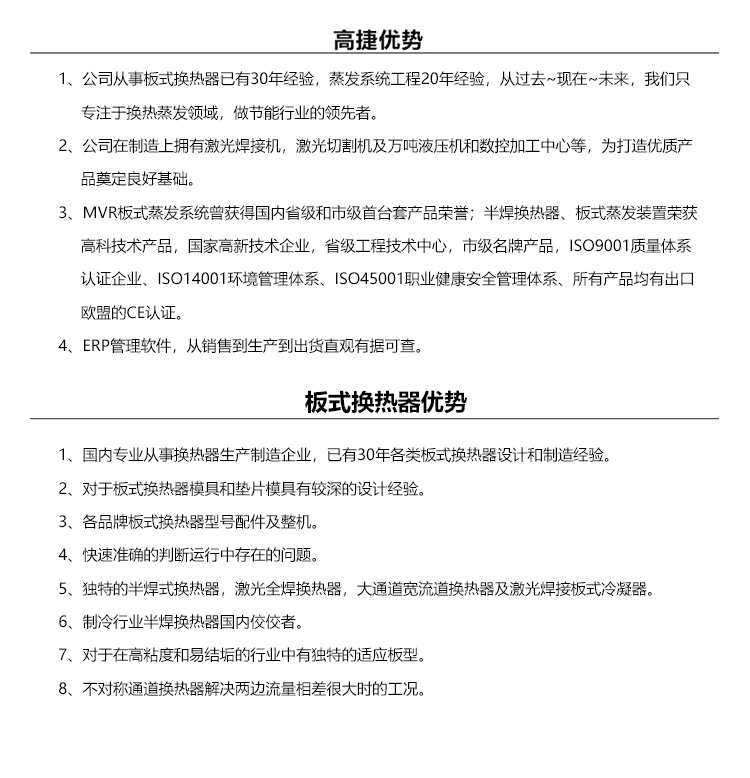 高捷优势

1、公司从事板式换热器已有30年经验，蒸发系统工程20年经验，从过去~现在~未来，我们只专注于换热蒸发领域，做节能行业的领先者。

2、公司在制造上拥有激光焊接机，激光切割机及万吨液压机和数控加工中心等，为打造优质产品奠定良好基础。

3、MVR板式蒸发系统曾获得国内省级和市级首台套产品荣誉；半焊换热器、板式蒸发装置荣获高科技术产品，国家高新技术企业，省级工程技术中心，市级名牌产品，ISO9001质量体系认证企业、ISO14001环境管理体系、ISO45001职业健康安全管理体系、所有产品均有出口欧盟的CE认证。

4、ERP管理软件，从销售到生产到出货直观有据可查。

板式换热器优势

1、国内专业从事换热器生产制造企业，已有30年各类板式换热器设计和制造经验。

2、对于板式换热器模具和垫片模具有较深的设计经验。

3、各品牌板式换热器型号配件及整机。

4、快速准确的判断运行中存在的问题。

5、独特的半焊式换热器，激光全焊换热器，大通道宽流道换热器及激光焊接板式冷凝器。

6、制冷行业半焊换热器国内佼佼者。

7、对于在高粘度和易结垢的行业中有独特的适应板型。

8、不对称通道换热器解决两边流量相差很大时的工况。